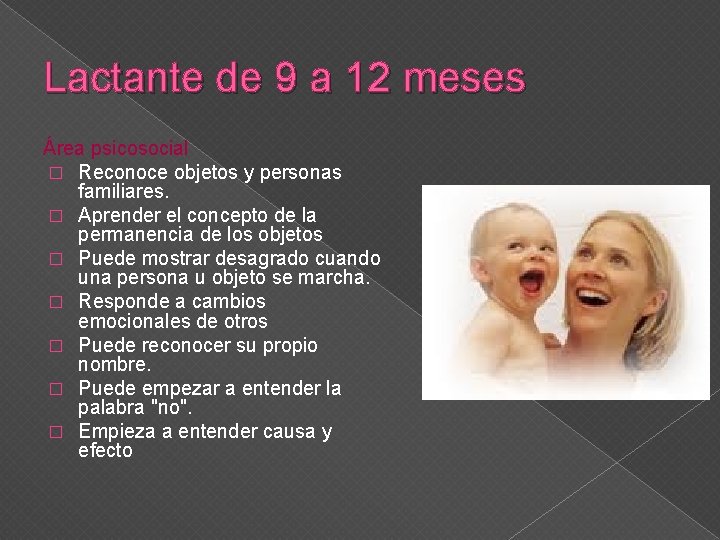 Lactante de 9 a 12 meses

Área psicosocial

□ Reconoce objetos y personas familiares.
□ Aprender el concepto de la permanencia de los objetos
□ Puede mostrar desagrado cuando una persona u objeto se marcha.
□ Responde a cambios emocionales de otros
□ Puede reconocer su propio nombre.
□ Puede empezar a entender la palabra "no".
□ Empieza a entender causa y efecto